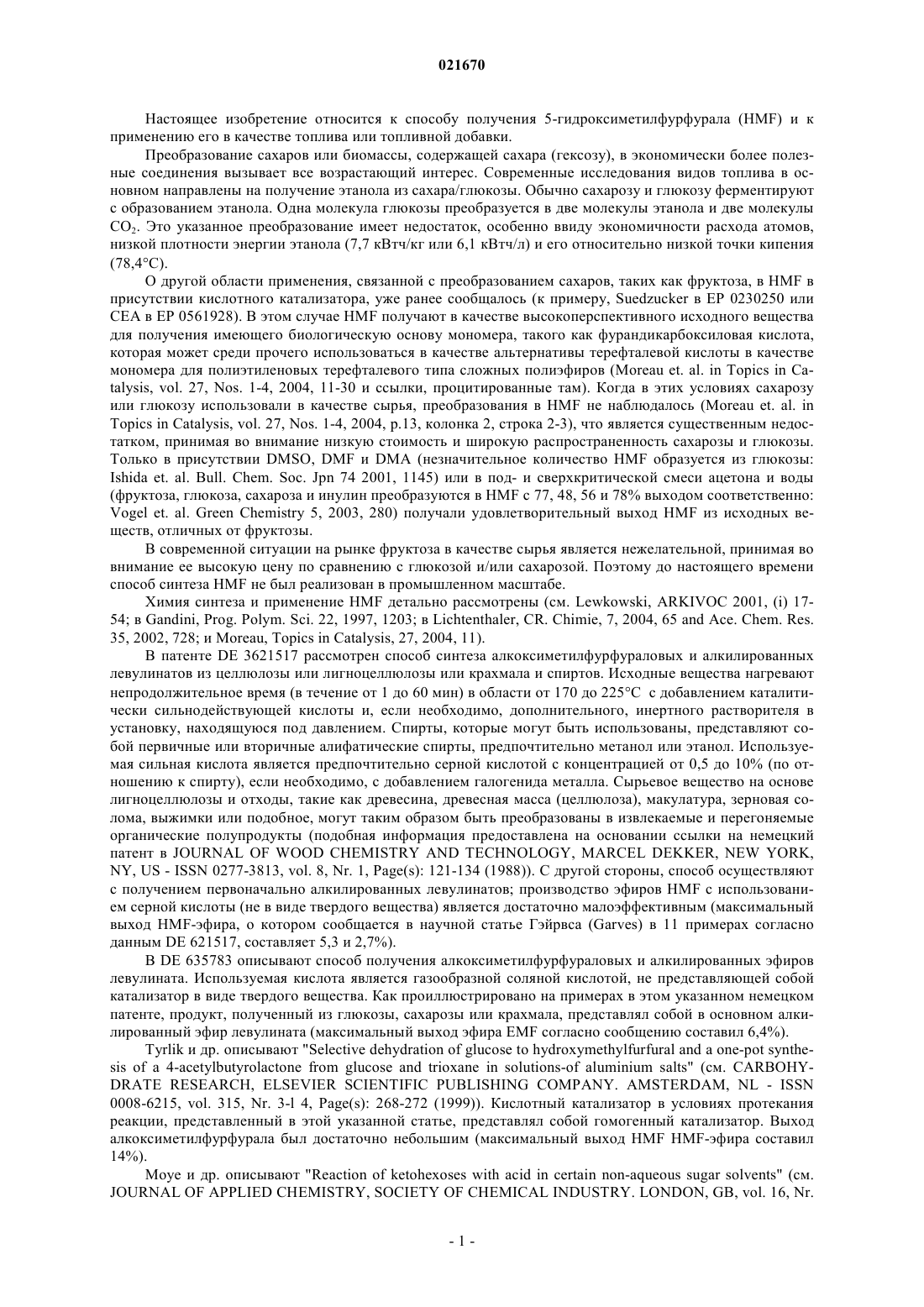 021670

Настоящее изобретение относится к способу получения 5-гидроксиметилфурфурала (HMF) и к применению его в качестве топлива или топливной добавки.

Преобразование сахаров или биомассы, содержащей сахара (гексозу), в экономически более полезные соединения вызывает все возрастающий интерес. Современные исследования видов топлива в основном направлены на получение этанола из сахара/глюкозы. Обычно сахарозу и глюкозу ферментируют с образованием этанола. Одна молекула глюкозы преобразуется в две молекулы этанола и две молекулы $CO_2$. Это указанное преобразование имеет недостаток, особенно ввиду экономичности расхода атомов, низкой плотности энергии этанола (7,7 кВтч/кг или 6,1 кВтч/л) и его относительно низкой точки кипения (78,4°C).

О другой области применения, связанной с преобразованием сахаров, таких как фруктоза, в HMF в присутствии кислотного катализатора, уже ранее сообщалось (к примеру, Suedzucker в EP 0230250 или CEA в EP 0561928). В этом случае HMF получают в качестве высокоперспективного исходного вещества для получения имеющего биологическую основу мономера, такого как фурандикарбоксиловая кислота, которая может среди прочего использоваться в качестве альтернативы терефталевой кислоты в качестве мономера для полиэтиленовых терефталевого типа сложных полиэфиров (Moreau et. al. in Topics in Catalysis, vol. 27, Nos. 1-4, 2004, 11-30 и ссылки, процитированные там). Когда в этих условиях сахарозу или глюкозу использовали в качестве сырья, преобразования в HMF не наблюдалось (Moreau et. al. in Topics in Catalysis, vol. 27, Nos. 1-4, 2004, p.13, колонка 2, строка 2-3), что является существенным недостатком, принимая во внимание низкую стоимость и широкую распространенность сахарозы и глюкозы. Только в присутствии DMSO, DMF и DMA (незначительное количество HMF образуется из глюкозы: Ishida et. al. Bull. Chem. Soc. Jpn 74 2001, 1145) или в под- и сверхкритической смеси ацетона и воды (фруктоза, глюкоза, сахароза и инулин преобразуются в HMF с 77, 48, 56 и 78% выходом соответственно: Vogel et. al. Green Chemistry 5, 2003, 280) получали удовлетворительный выход HMF из исходных веществ, отличных от фруктозы.

В современной ситуации на рынке фруктоза в качестве сырья является нежелательной, принимая во внимание ее высокую цену по сравнению с глюкозой и/или сахарозой. Поэтому до настоящего времени способ синтеза HMF не был реализован в промышленном масштабе.

Химия синтеза и применение HMF детально рассмотрены (см. Lewkowski, ARKIVOC 2001, (i) 17-54; в Gandini, Prog. Polym. Sci. 22, 1997, 1203; в Lichtenthaler, CR. Chimie, 7, 2004, 65 and Ace. Chem. Res. 35, 2002, 728; и Moreau, Topics in Catalysis, 27, 2004, 11).

В патенте DE 3621517 рассмотрен способ синтеза алкоксиметилфурфураловых и алкилированных левулинатов из целлюлозы или лигноцеллюлозы или крахмала и спиртов. Исходные вещества нагревают непродолжительное время (в течение от 1 до 60 мин) в области от 170 до 225°C с добавлением каталитически сильнодействующей кислоты и, если необходимо, дополнительного, инертного растворителя в установку, находящуюся под давлением. Спирты, которые могут быть использованы, представляют собой первичные или вторичные алифатические спирты, предпочтительно метанол или этанол. Используемая сильная кислота является предпочтительно серной кислотой с концентрацией от 0,5 до 10% (по отношению к спирту), если необходимо, с добавлением галогенида металла. Сырьевое вещество на основе лигноцеллюлозы и отходы, такие как древесина, древесная масса (целлюлоза), макулатура, зерновая солома, выжимки или подобное, могут таким образом быть преобразованы в извлекаемые и перегоняемые органические полупродукты (подобная информация предоставлена на основании ссылки на немецкий патент в JOURNAL OF WOOD CHEMISTRY AND TECHNOLOGY, MARCEL DEKKER, NEW YORK, NY, US - ISSN 0277-3813, vol. 8, Nr. 1, Page(s): 121-134 (1988)). С другой стороны, способ осуществляют с получением первоначально алкилированных левулинатов; производство эфиров HMF с использованием серной кислоты (не в виде твердого вещества) является достаточно малоэффективным (максимальный выход HMF-эфира, о котором сообщается в научной статье Гэйрвса (Garves) в 11 примерах согласно данным DE 621517, составляет 5,3 и 2,7%).

В DE 635783 описывают способ получения алкоксиметилфурфураловых и алкилированных эфиров левулината. Используемая кислота является газообразной соляной кислотой, не представляющей собой катализатор в виде твердого вещества. Как проиллюстрировано на примерах в этом указанном немецком патенте, продукт, полученный из глюкозы, сахарозы или крахмала, представлял собой в основном алкилированный эфир левулината (максимальный выход эфира EMF согласно сообщению составил 6,4%).

Tyrlik и др. описывают "Selective dehydration of glucose to hydroxymethylfurfural and a one-pot synthesis of a 4-acetylbutyrolactone from glucose and trioxane in solutions-of aluminium salts" (см. CARBOHYDRATE RESEARCH, ELSEVIER SCIENTIFIC PUBLISHING COMPANY. AMSTERDAM, NL - ISSN 0008-6215, vol. 315, Nr. 3-l 4, Page(s): 268-272 (1999)). Кислотный катализатор в условиях протекания реакции, представленный в этой указанной статье, представлял собой гомогенный катализатор. Выход алкоксиметилфурфурала был достаточно небольшим (максимальный выход HMF HMF-эфира составил 14%).

Moye и др. описывают "Reaction of ketohexoses with acid in certain non-aqueous sugar solvents" (см. JOURNAL OF APPLIED CHEMISTRY, SOCIETY OF CHEMICAL INDUSTRY. LONDON, GB, vol. 16, Nr.

- 1 -